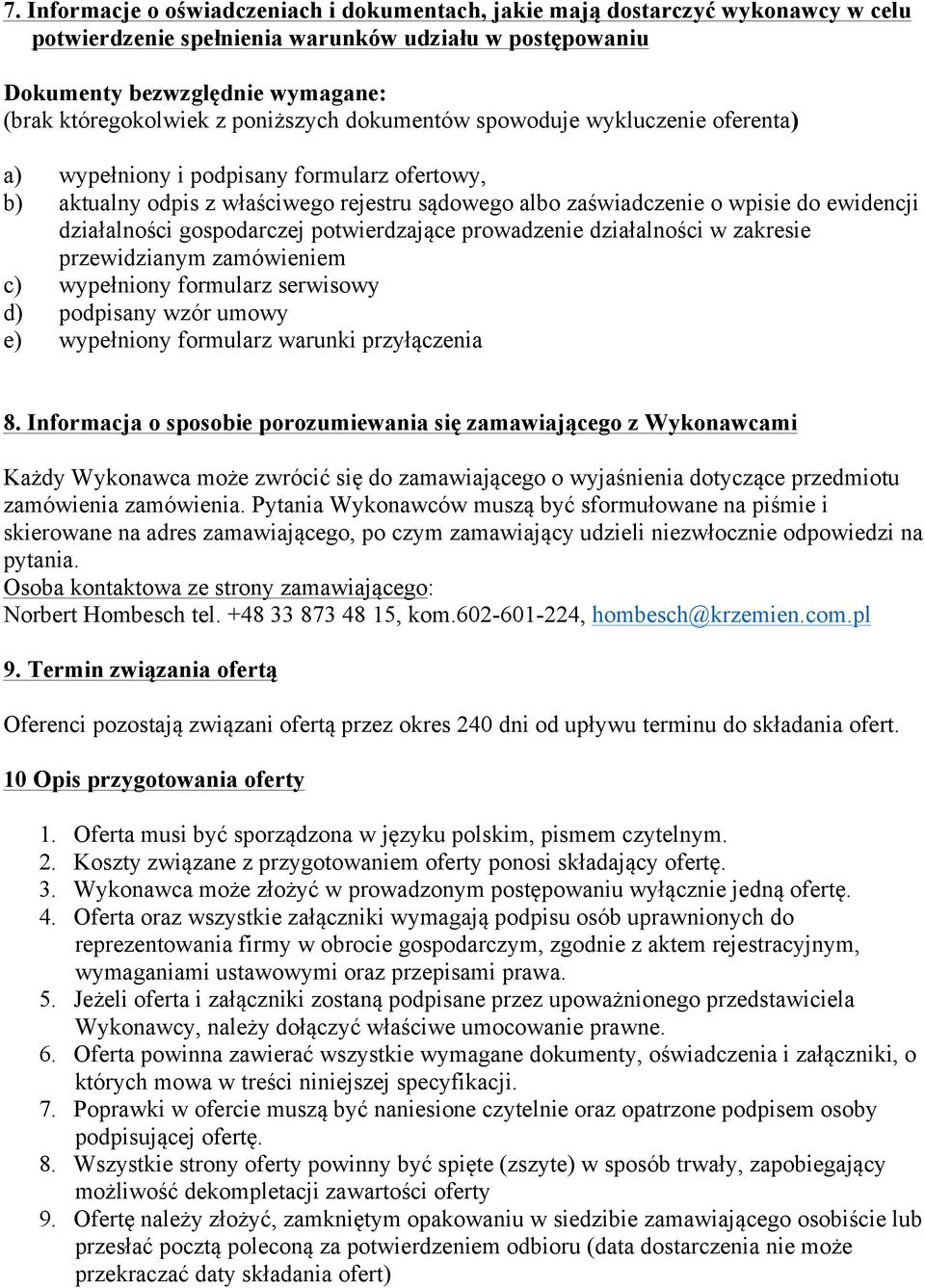 7. Informacje o oświadczeniach i dokumentach, jakie mają dostarczyć wykonawcy w celu potwierdzenie spełnienia warunków udziału w postępowaniu

Dokumenty bezwzględnie wymagane:
(brak któregokolwiek z poniższych dokumentów spowoduje wykluczenie oferenta)

a) wypełniony i podpisany formularz ofertowy,
b) aktualny odpis z właściwego rejestru sądowego albo zaświadczenie o wpisie do ewidencji działalności gospodarczej potwierdzające prowadzenie działalności w zakresie przewidzianym zamówieniem
c) wypełniony formularz serwisowy
d) podpisany wzór umowy
e) wypełniony formularz warunki przyłączenia

8. Informacja o sposobie porozumiewania się zamawiającego z Wykonawcami

Każdy Wykonawca może zwrócić się do zamawiającego o wyjaśnienia dotyczące przedmiotu zamówienia zamówienia. Pytania Wykonawców muszą być sformułowane na piśmie i skierowane na adres zamawiającego, po czym zamawiający udzieli niezwłocznie odpowiedzi na pytania.
Osoba kontaktowa ze strony zamawiającego:
Norbert Hombesch tel. +48 33 873 48 15, kom.602-601-224, hombesch@krzemien.com.pl

9. Termin związania ofertą

Oferenci pozostają związani ofertą przez okres 240 dni od upływu terminu do składania ofert.

10 Opis przygotowania oferty

1. Oferta musi być sporządzona w języku polskim, pismem czytelnym.
2. Koszty związane z przygotowaniem oferty ponosi składający ofertę.
3. Wykonawca może złożyć w prowadzonym postępowaniu wyłącznie jedną ofertę.
4. Oferta oraz wszystkie załączniki wymagają podpisu osób uprawnionych do reprezentowania firmy w obrocie gospodarczym, zgodnie z aktem rejestracyjnym, wymaganiami ustawowymi oraz przepisami prawa.
5. Jeżeli oferta i załączniki zostaną podpisane przez upoważnionego przedstawiciela Wykonawcy, należy dołączyć właściwe umocowanie prawne.
6. Oferta powinna zawierać wszystkie wymagane dokumenty, oświadczenia i załączniki, o których mowa w treści niniejszej specyfikacji.
7. Poprawki w ofercie muszą być naniesione czytelnie oraz opatrzone podpisem osoby podpisującej ofertę.
8. Wszystkie strony oferty powinny być spięte (zszyte) w sposób trwały, zapobiegający możliwość dekompletacji zawartości oferty
9. Ofertę należy złożyć, zamkniętym opakowaniu w siedzibie zamawiającego osobiście lub przesłać pocztą poleconą za potwierdzeniem odbioru (data dostarczenia nie może przekraczać daty składania ofert)